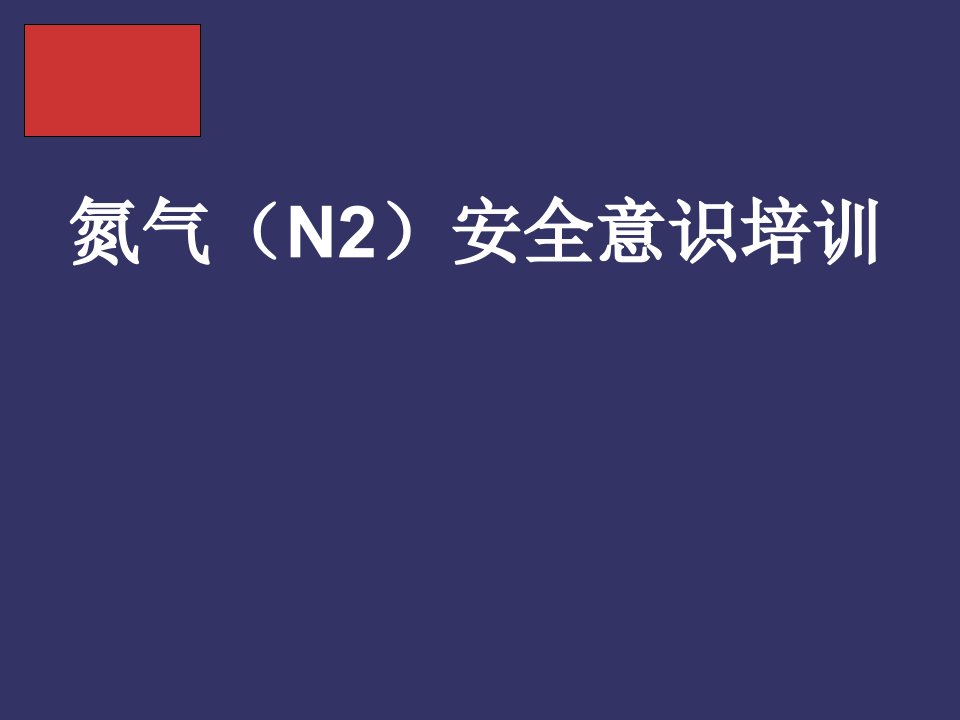 氮气（N2）安全意识培训